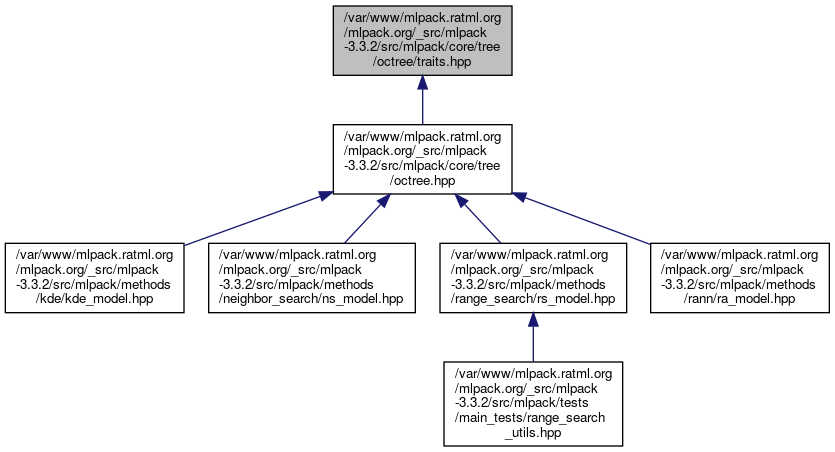 /var/www/mlpack.ratml.org/mlpack.org/_src/mlpack-3.3.2/src/mlpack/core/tree/octree/traits.hpp

/var/www/mlpack.ratml.org/mlpack.org/_src/mlpack-3.3.2/src/mlpack/core/tree/octree.hpp

/var/www/mlpack.ratml.org/mlpack.org/_src/mlpack-3.3.2/src/mlpack/methods/kde/kde_model.hpp

/var/www/mlpack.ratml.org/mlpack.org/_src/mlpack-3.3.2/src/mlpack/methods/neighbor_search/ns_model.hpp

/var/www/mlpack.ratml.org/mlpack.org/_src/mlpack-3.3.2/src/mlpack/methods/range_search/rs_model.hpp

/var/www/mlpack.ratml.org/mlpack.org/_src/mlpack-3.3.2/src/mlpack/methods/rann/ra_model.hpp

/var/www/mlpack.ratml.org/mlpack.org/_src/mlpack-3.3.2/src/mlpack/tests/main_tests/range_search_utils.hpp